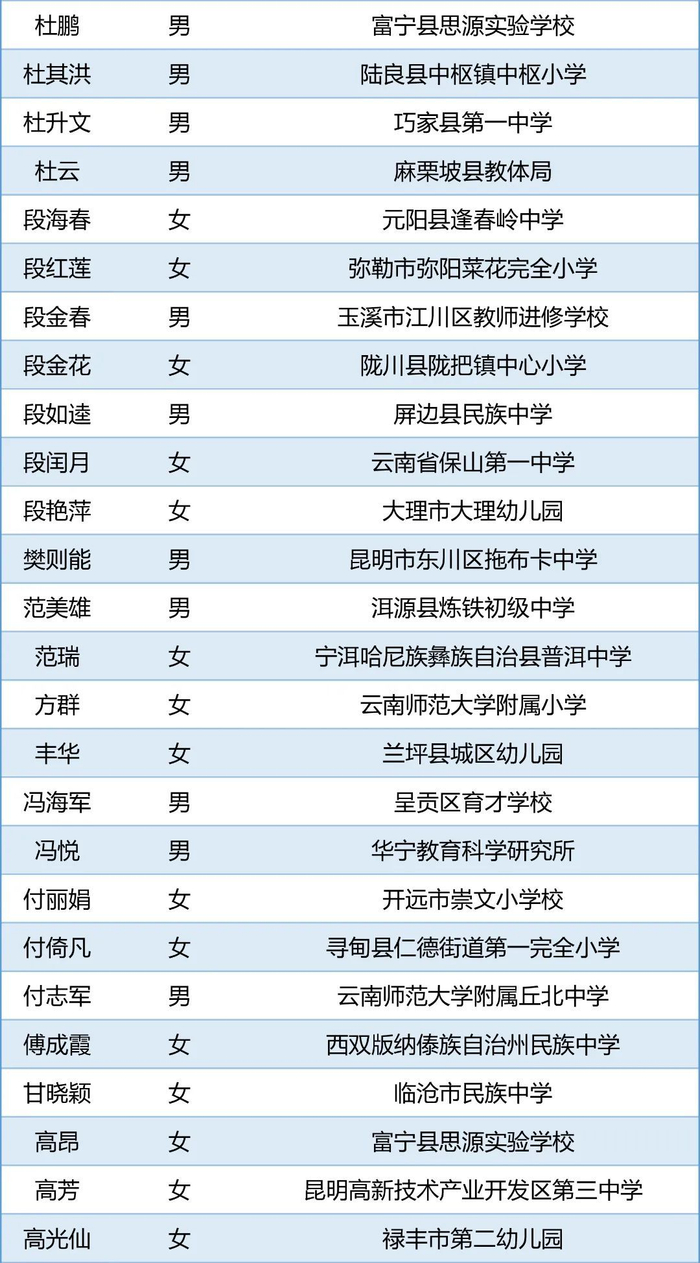 | 杜鹏 | 男 | 富宁县思源实验学校 |
|---|---|---|
| 杜其洪 | 男 | 陆良县中枢镇中枢小学 |
| 杜升文 | 男 | 巧家县第一中学 |
| 杜云 | 男 | 麻栗坡县教体局 |
| 段海春 | 女 | 元阳县逢春岭中学 |
| 段红莲 | 女 | 弥勒市弥阳菜花完全小学 |
| 段金春 | 男 | 玉溪市江川区教师进修学校 |
| 段金花 | 女 | 陇川县陇把镇中心小学 |
| 段如逵 | 男 | 屏边县民族中学 |
| 段闰月 | 女 | 云南省保山第一中学 |
| 段艳萍 | 女 | 大理市大理幼儿园 |
| 樊则能 | 男 | 昆明市东川区拖布卡中学 |
| 范美雄 | 男 | 洱源县炼铁初级中学 |
| 范瑞 | 女 | 宁洱哈尼族彝族自治县普洱中学 |
| 方群 | 女 | 云南师范大学附属小学 |
| 丰华 | 女 | 兰坪县城区幼儿园 |
| 冯海军 | 男 | 呈贡区育才学校 |
| 冯悦 | 男 | 华宁教育科学研究所 |
| 付丽娟 | 女 | 开远市崇文小学校 |
| 付倚凡 | 女 | 寻甸县仁德街道第一完全小学 |
| 付志军 | 男 | 云南师范大学附属丘北中学 |
| 傅成霞 | 女 | 西双版纳傣族自治州民族中学 |
| 甘晓颖 | 女 | 临沧市民族中学 |
| 高昂 | 女 | 富宁县思源实验学校 |
| 高芳 | 女 | 昆明高新技术产业开发区第三中学 |
| 高光仙 | 女 | 禄丰市第二幼儿园 |